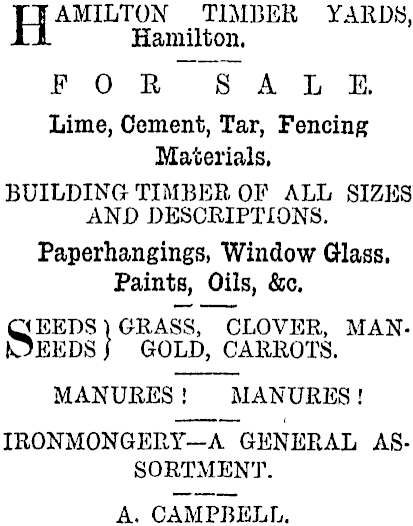 HAMILTON TIMBER YARDS, Hamilton.

FOR SALE.

Lime, Cement, Tar, Fencing Materials.

BUILDING TIMBER OF ALL SIZES AND DESCRIPTIONS.

Paperhangings, Window Glass. Paints, Oils, &c.

SEEDS
SEEDS } GRASS, CLOVER, MANGOLD, CARROTS.

MANURES! MANURES!

IRONMONGERY—A GENERAL ASSORTMENT.

A. CAMPBELL.